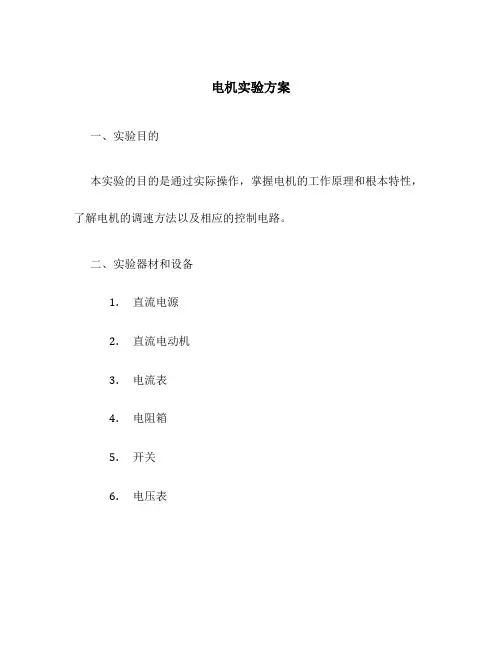 电机实验方案

一、实验目的

本实验的目的是通过实际操作，掌握电机的工作原理和根本特性，了解电机的调速方法以及相应的控制电路。

二、实验器材和设备

1. 直流电源

2. 直流电动机

3. 电流表

4. 电阻箱

5. 开关

6. 电压表